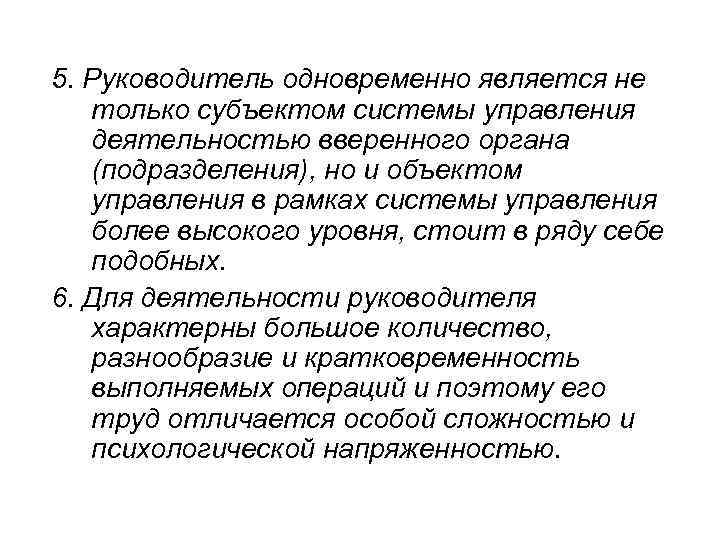 5. Руководитель одновременно является не только субъектом системы управления деятельностью вверенного органа (подразделения), но и объектом управления в рамках системы управления более высокого уровня, стоит в ряду себе подобных.

6. Для деятельности руководителя характерны большое количество, разнообразие и кратковременность выполняемых операций и поэтому его труд отличается особой сложностью и психологической напряженностью.